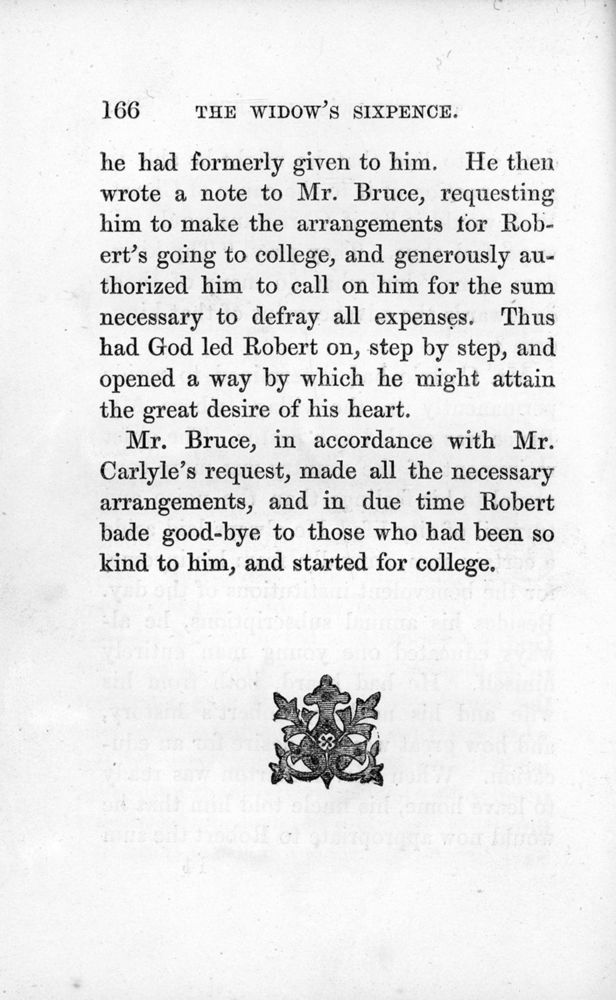 166 THE WIDOW'S SIXPENCE.

he had formerly given to him. He then wrote a note to Mr. Bruce, requesting him to make the arrangements for Robert's going to college, and generously authorized him to call on him for the sum necessary to defray all expenses. Thus had God led Robert on, step by step, and opened a way by which he might attain the great desire of his heart.

Mr. Bruce, in accordance with Mr. Carlyle's request, made all the necessary arrangements, and in due time Robert bade good-bye to those who had been so kind to him, and started for college.